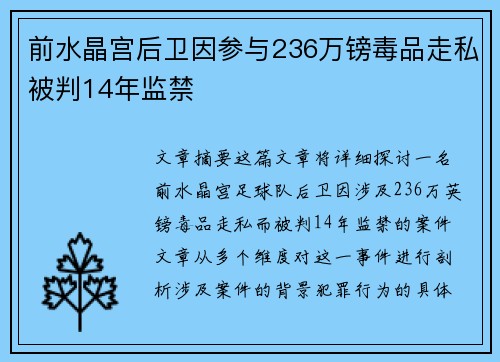 前水晶宫后卫因参与236万镑毒品走私被判14年监禁

文章摘要这篇文章将详细探讨一名前水晶宫足球队后卫因涉及236万英镑毒品走私而被判14年监禁的案件文章从多个维度对这一事件进行剖析涉及案件的背景犯罪行为的具体